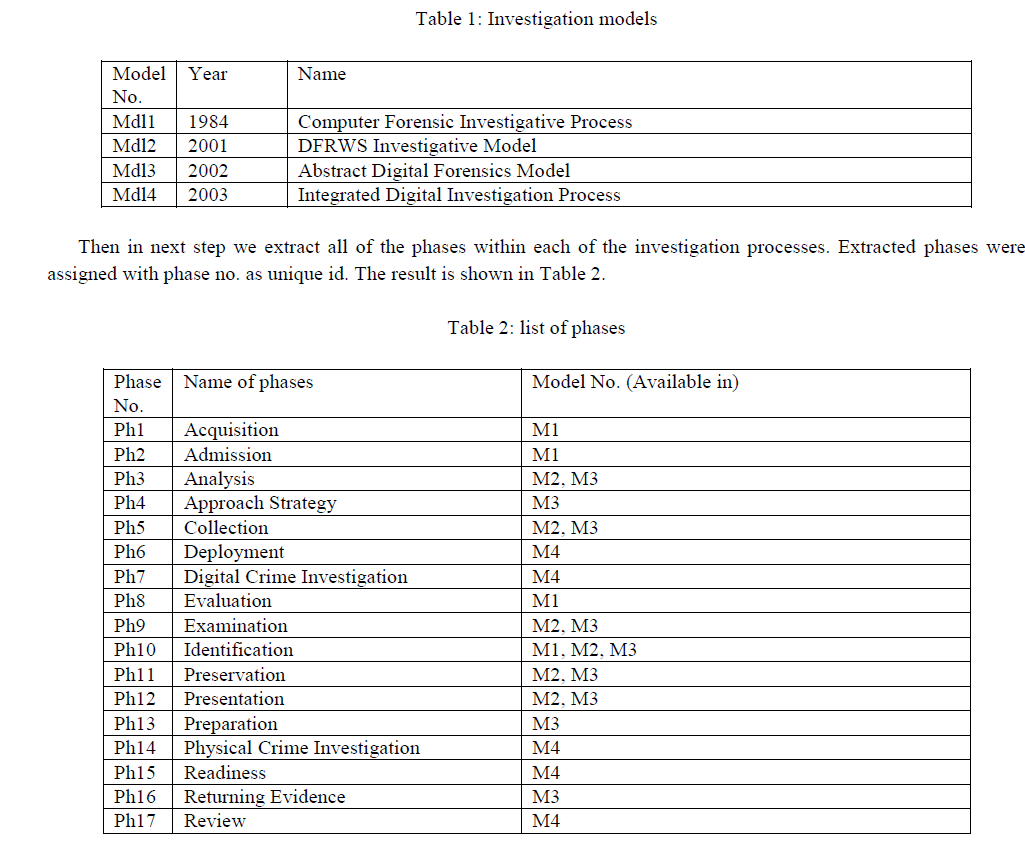 Table 1: Investigation models

| Model No. | Year | Name |
|---|---|---|
| Mdl1 | 1984 | Computer Forensic Investigative Process |
| Mdl2 | 2001 | DFRWS Investigative Model |
| Mdl3 | 2002 | Abstract Digital Forensics Model |
| Mdl4 | 2003 | Integrated Digital Investigation Process |

Then in next step we extract all of the phases within each of the investigation processes. Extracted phases were assigned with phase no. as unique id. The result is shown in Table 2.

Table 2: list of phases

| Phase No. | Name of phases | Model No. (Available in) |
|---|---|---|
| Ph1 | Acquisition | M1 |
| Ph2 | Admission | M1 |
| Ph3 | Analysis | M2, M3 |
| Ph4 | Approach Strategy | M3 |
| Ph5 | Collection | M2, M3 |
| Ph6 | Deployment | M4 |
| Ph7 | Digital Crime Investigation | M4 |
| Ph8 | Evaluation | M1 |
| Ph9 | Examination | M2, M3 |
| Ph10 | Identification | M1, M2, M3 |
| Ph11 | Preservation | M2, M3 |
| Ph12 | Presentation | M2, M3 |
| Ph13 | Preparation | M3 |
| Ph14 | Physical Crime Investigation | M4 |
| Ph15 | Readiness | M4 |
| Ph16 | Returning Evidence | M3 |
| Ph17 | Review | M4 |